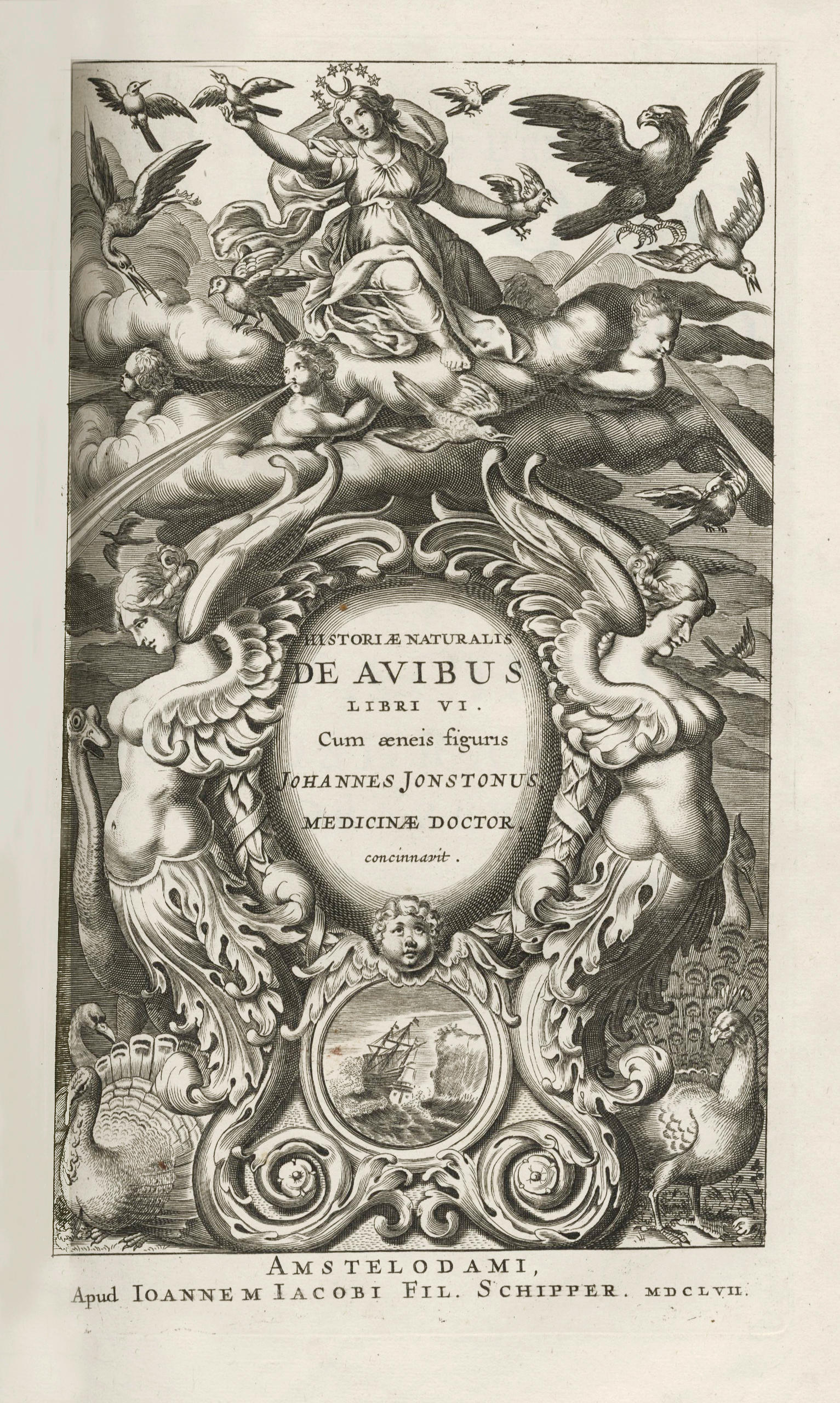 HISTORIÆ NATURALIS
DE AVIBUS
LIBRI VI.
Cum æneis figuris
JOHANNES JONSTONUS,
MEDICINÆ DOCTOR,
concinnavit.

AMSTELODAMI,
Apud IOANNEM IACOBI FIL. SCHIPPER. MDCLVII.